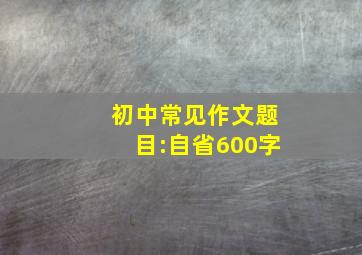 初中常见作文题目:自省600字